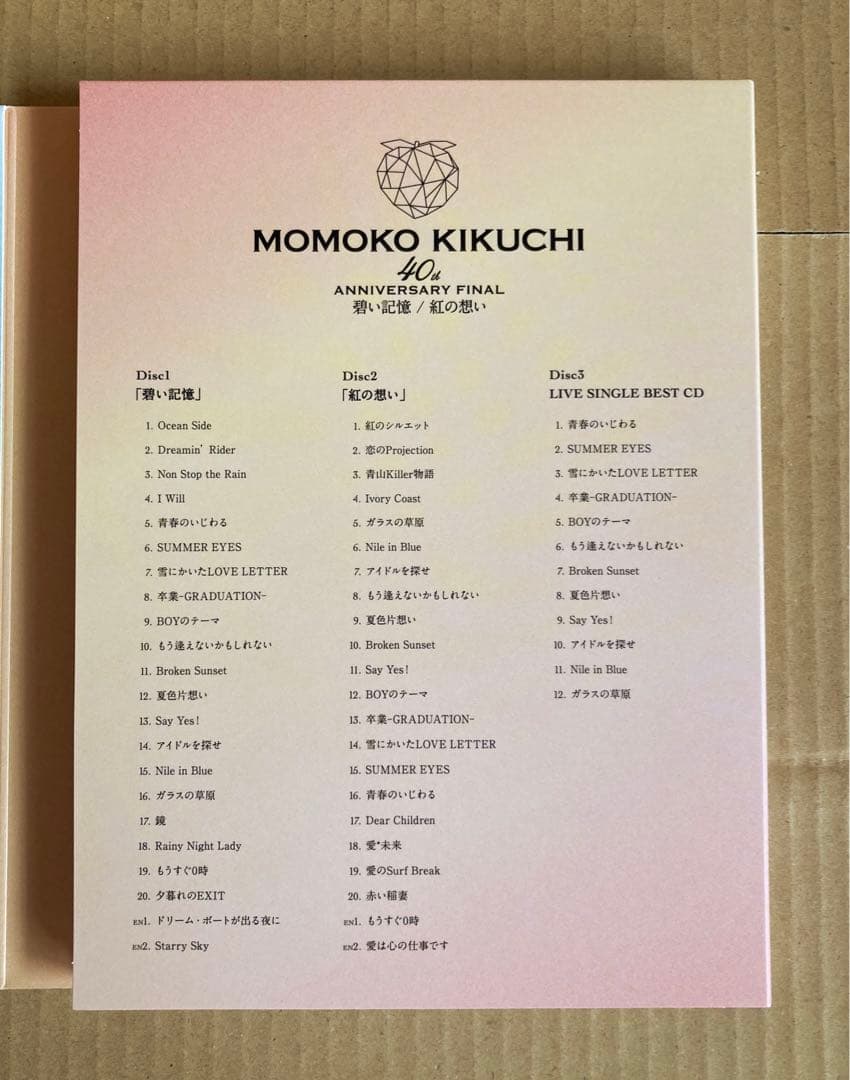 MOMOKO KIKUCHI
40th
ANNIVERSARY FINAL
碧い記憶 / 紅の想い

Disc1
「碧い記憶」

1. Ocean Side
2. Dreamin' Rider
3. Non Stop the Rain
4. I Will
5. 青春のいじわる
6. SUMMER EYES
7. 雪にかいたLOVE LETTER
8. 卒業-GRADUATION-
9. BOYのテーマ
10. もう逢えないかもしれない
11. Broken Sunset
12. 夏色片想い
13. Say Yes!
14. アイドルを探せ
15. Nile in Blue
16. ガラスの草原
17. 鏡
18. Rainy Night Lady
19. もうすぐ0時
20. 夕暮れのEXIT
EN1. ドリーム・ボートが出る夜に
EN2. Starry Sky

Disc2
「紅の想い」

1. 紅のシルエット
2. 恋のProjection
3. 青山Killer物語
4. Ivory Coast
5. ガラスの草原
6. Nile in Blue
7. アイドルを探せ
8. もう逢えないかもしれない
9. 夏色片想い
10. Broken Sunset
11. Say Yes!
12. BOYのテーマ
13. 卒業-GRADUATION-
14. 雪にかいたLOVE LETTER
15. SUMMER EYES
16. 青春のいじわる
17. Dear Children
18. 愛*未来
19. 愛のSurf Break
20. 赤い稲妻
EN1. もうすぐ0時
EN2. 愛は心の仕事です

Disc3
LIVE SINGLE BEST CD

1. 青春のいじわる
2. SUMMER EYES
3. 雪にかいたLOVE LETTER
4. 卒業-GRADUATION-
5. BOYのテーマ
6. もう逢えないかもしれない
7. Broken Sunset
8. 夏色片想い
9. Say Yes!
10. アイドルを探せ
11. Nile in Blue
12. ガラスの草原